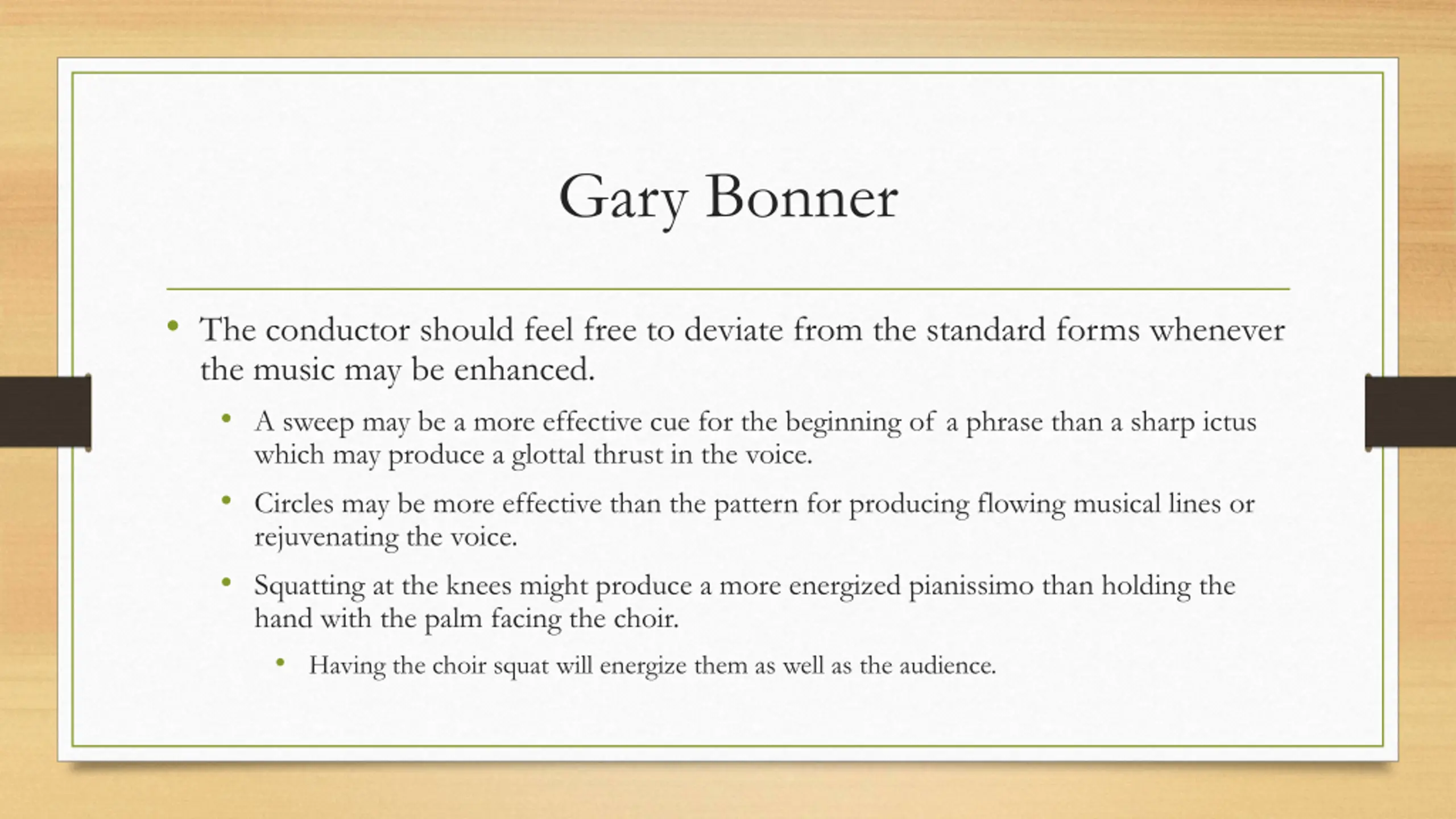 Gary Bonner

• The conductor should feel free to deviate from the standard forms whenever the music may be enhanced.
  • A sweep may be a more effective cue for the beginning of a phrase than a sharp ictus which may produce a glottal thrust in the voice.
  • Circles may be more effective than the pattern for producing flowing musical lines or rejuvenating the voice.
  • Squatting at the knees might produce a more energized pianissimo than holding the hand with the palm facing the choir.
    • Having the choir squat will energize them as well as the audience.